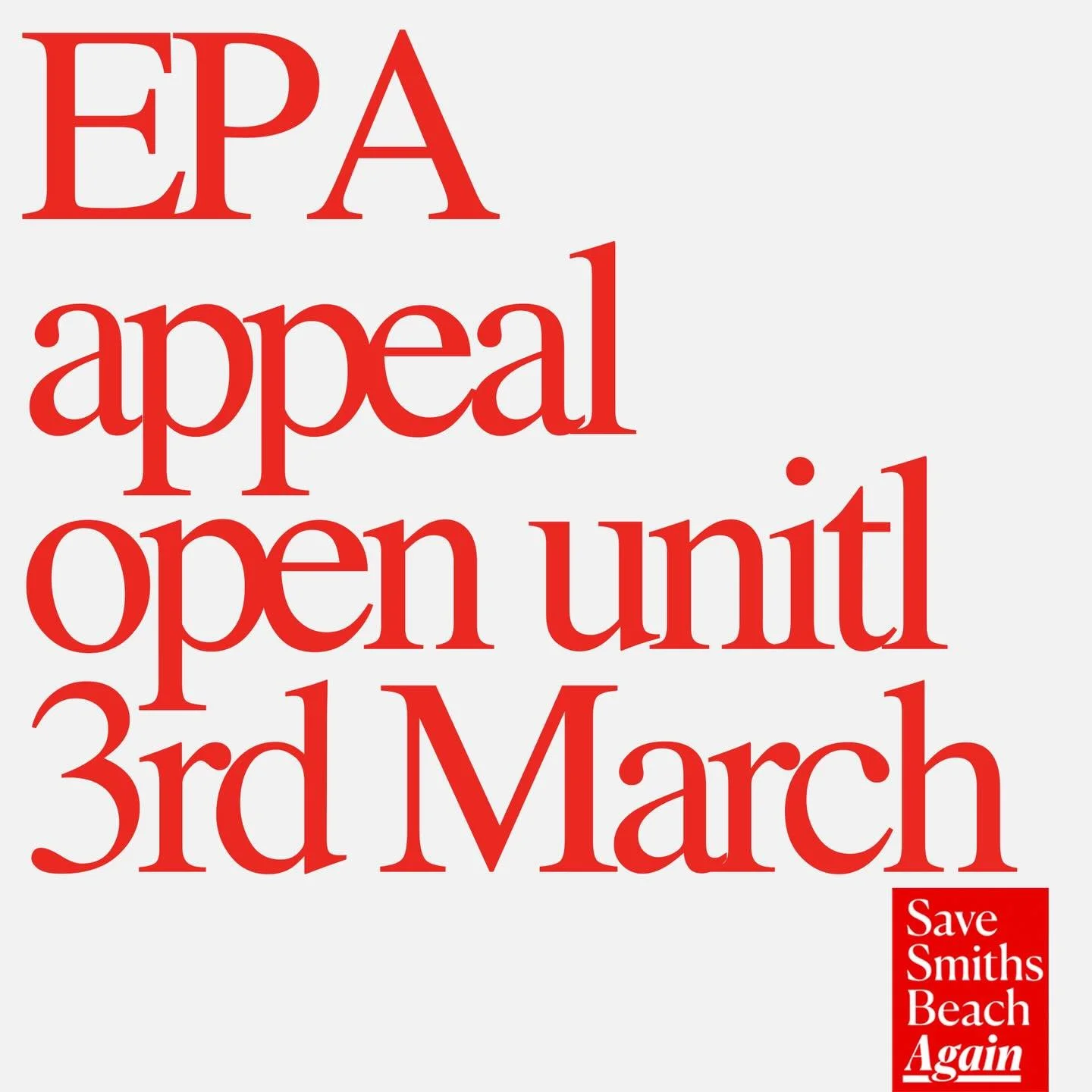 EPA appeal open unitl 3rd March

Save Smiths Beach Again